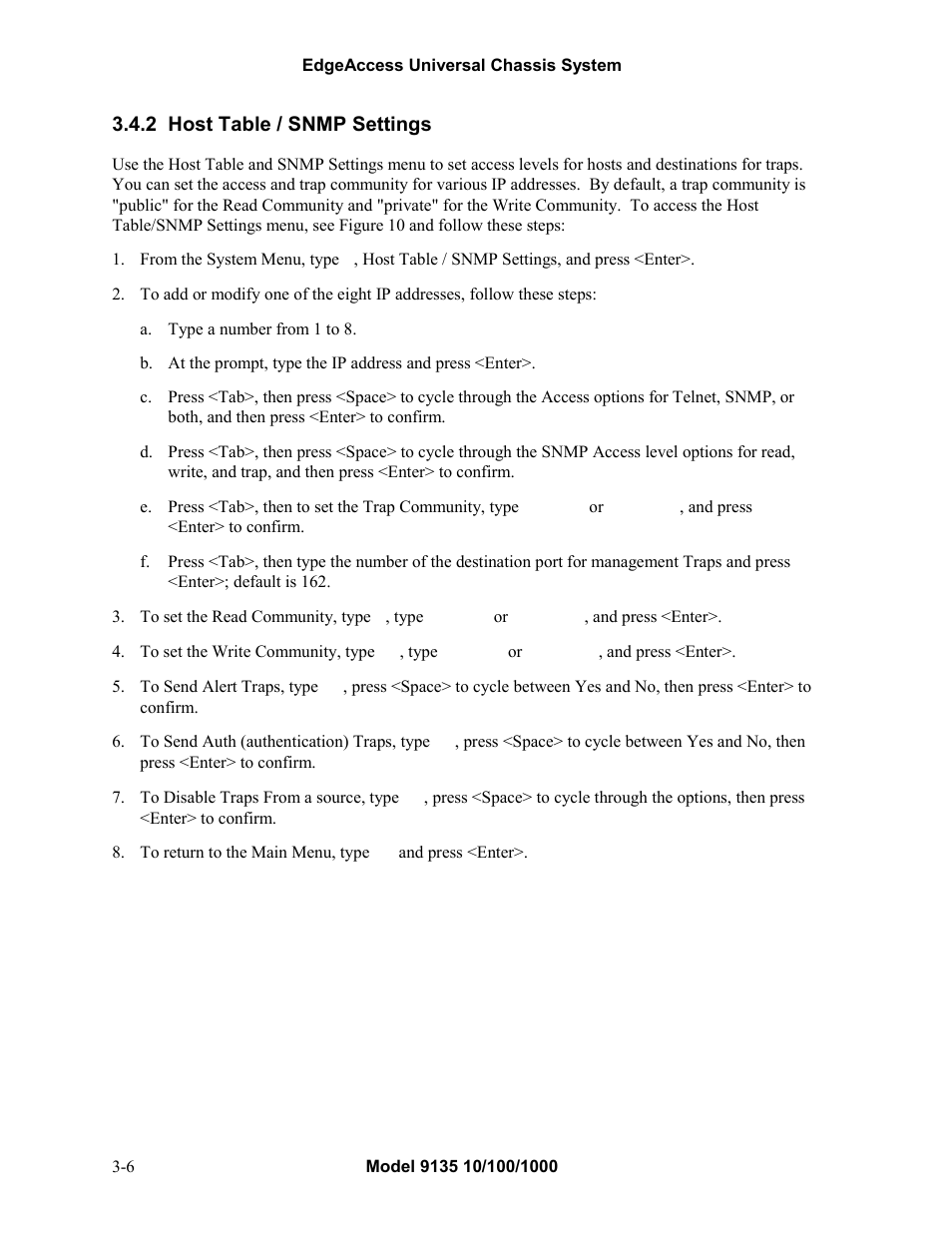 EdgeAccess Universal Chassis System

3.4.2 Host Table / SNMP Settings

Use the Host Table and SNMP Settings menu to set access levels for hosts and destinations for traps. You can set the access and trap community for various IP addresses. By default, a trap community is "public" for the Read Community and "private" for the Write Community. To access the Host Table/SNMP Settings menu, see Figure 10 and follow these steps:

1. From the System Menu, type , Host Table / SNMP Settings, and press <Enter>.

2. To add or modify one of the eight IP addresses, follow these steps:

a. Type a number from 1 to 8.

b. At the prompt, type the IP address and press <Enter>.

c. Press <Tab>, then press <Space> to cycle through the Access options for Telnet, SNMP, or both, and then press <Enter> to confirm.

d. Press <Tab>, then press <Space> to cycle through the SNMP Access level options for read, write, and trap, and then press <Enter> to confirm.

e. Press <Tab>, then to set the Trap Community, type or , and press <Enter> to confirm.

f. Press <Tab>, then type the number of the destination port for management Traps and press <Enter>; default is 162.

3. To set the Read Community, type , type or , and press <Enter>.

4. To set the Write Community, type , type or , and press <Enter>.

5. To Send Alert Traps, type , press <Space> to cycle between Yes and No, then press <Enter> to confirm.

6. To Send Auth (authentication) Traps, type , press <Space> to cycle between Yes and No, then press <Enter> to confirm.

7. To Disable Traps From a source, type , press <Space> to cycle through the options, then press <Enter> to confirm.

8. To return to the Main Menu, type and press <Enter>.

3-6 Model 9135 10/100/1000